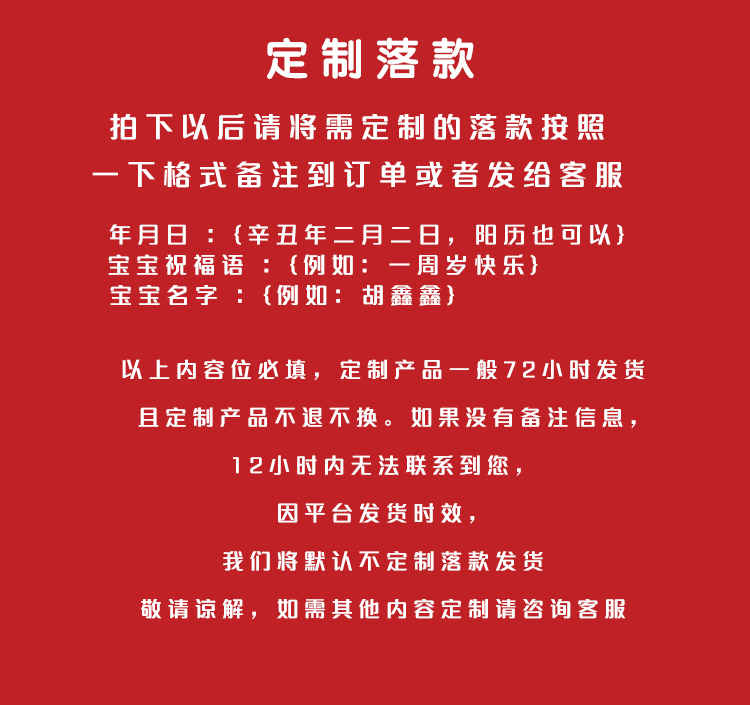 定制落款

拍下以后请将需定制的落款按照
一下格式备注到订单或者发给客服

年月日：{辛丑年二月二日，阳历也可以}
宝宝祝福语：{例如：一周岁快乐}
宝宝名字：{例如：胡鑫鑫}

以上内容位必填，定制产品一般72小时发货

且定制产品不退不换。如果没有备注信息，

12小时内无法联系到您，

因平台发货时效，

我们将默认不定制落款发货

敬请谅解，如需其他内容定制请咨询客服